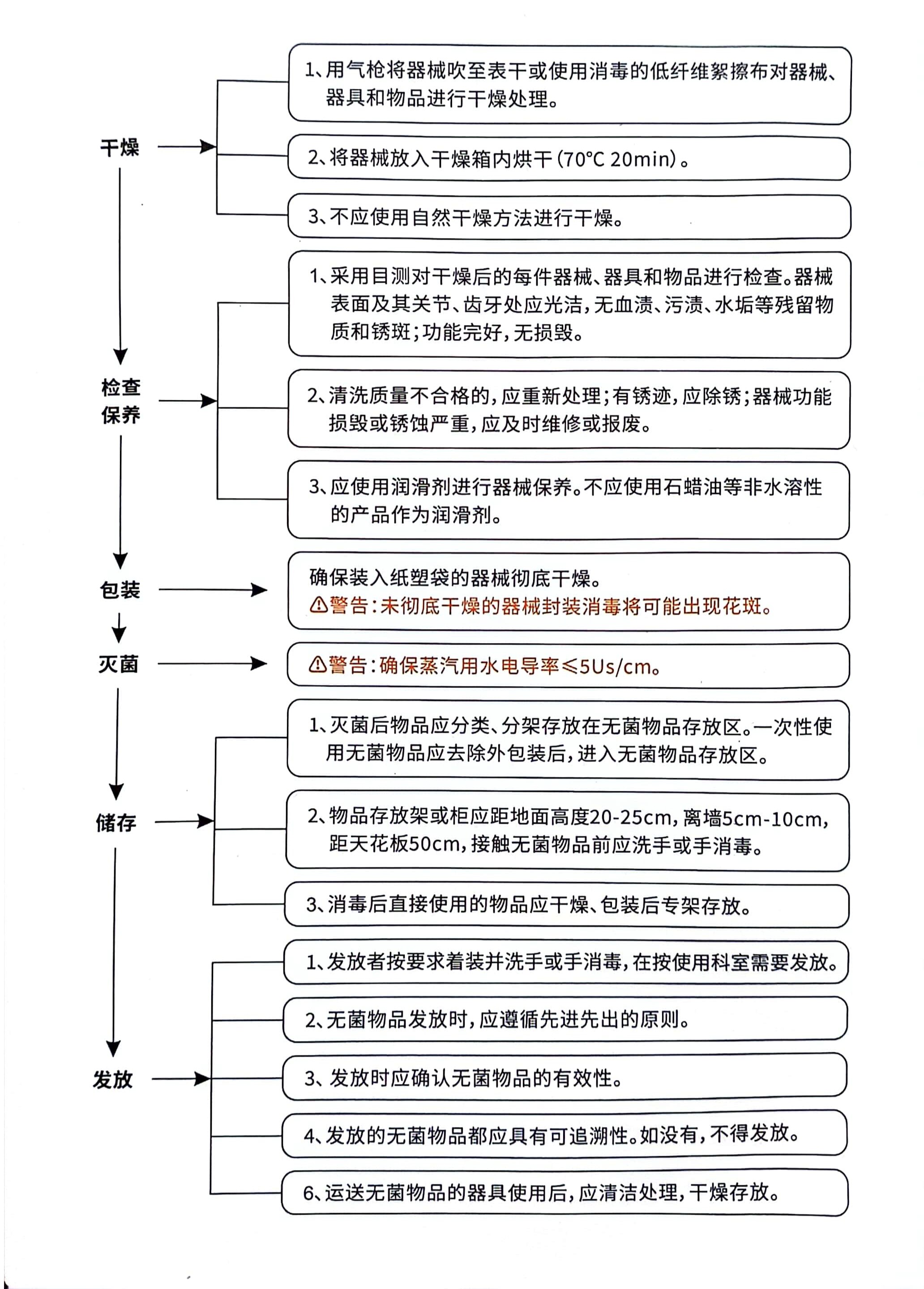 干燥

1、用气枪将器械吹至表干或使用消毒的低纤维絮擦布对器械、器具和物品进行干燥处理。

2、将器械放入干燥箱内烘干(70℃ 20min)。

3、不应使用自然干燥方法进行干燥。

检查保养

1、采用目测对干燥后的每件器械、器具和物品进行检查。器械表面及其关节、齿牙处应光洁,无血渍、污渍、水垢等残留物质和锈斑;功能完好,无损毁。

2、清洗质量不合格的,应重新处理;有锈迹,应除锈;器械功能损毁或锈蚀严重,应及时维修或报废。

3、应使用润滑剂进行器械保养。不应使用石蜡油等非水溶性的产品作为润滑剂。

包装

确保装入纸塑袋的器械彻底干燥。
⚠警告:未彻底干燥的器械封装消毒将可能出现花斑。

灭菌

⚠警告:确保蒸汽用水电导率≤5Us/cm。

储存

1、灭菌后物品应分类、分架存放在无菌物品存放区。一次性使用无菌物品应去除外包装后,进入无菌物品存放区。

2、物品存放架或柜应距地面高度20-25cm,离墙5cm-10cm,距天花板50cm,接触无菌物品前应洗手或手消毒。

3、消毒后直接使用的物品应干燥、包装后专架存放。

发放

1、发放者按要求着装并洗手或手消毒,在按使用科室需要发放。

2、无菌物品发放时,应遵循先进先出的原则。

3、发放时应确认无菌物品的有效性。

4、发放的无菌物品都应具有可追溯性。如没有,不得发放。

6、运送无菌物品的器具使用后,应清洁处理,干燥存放。